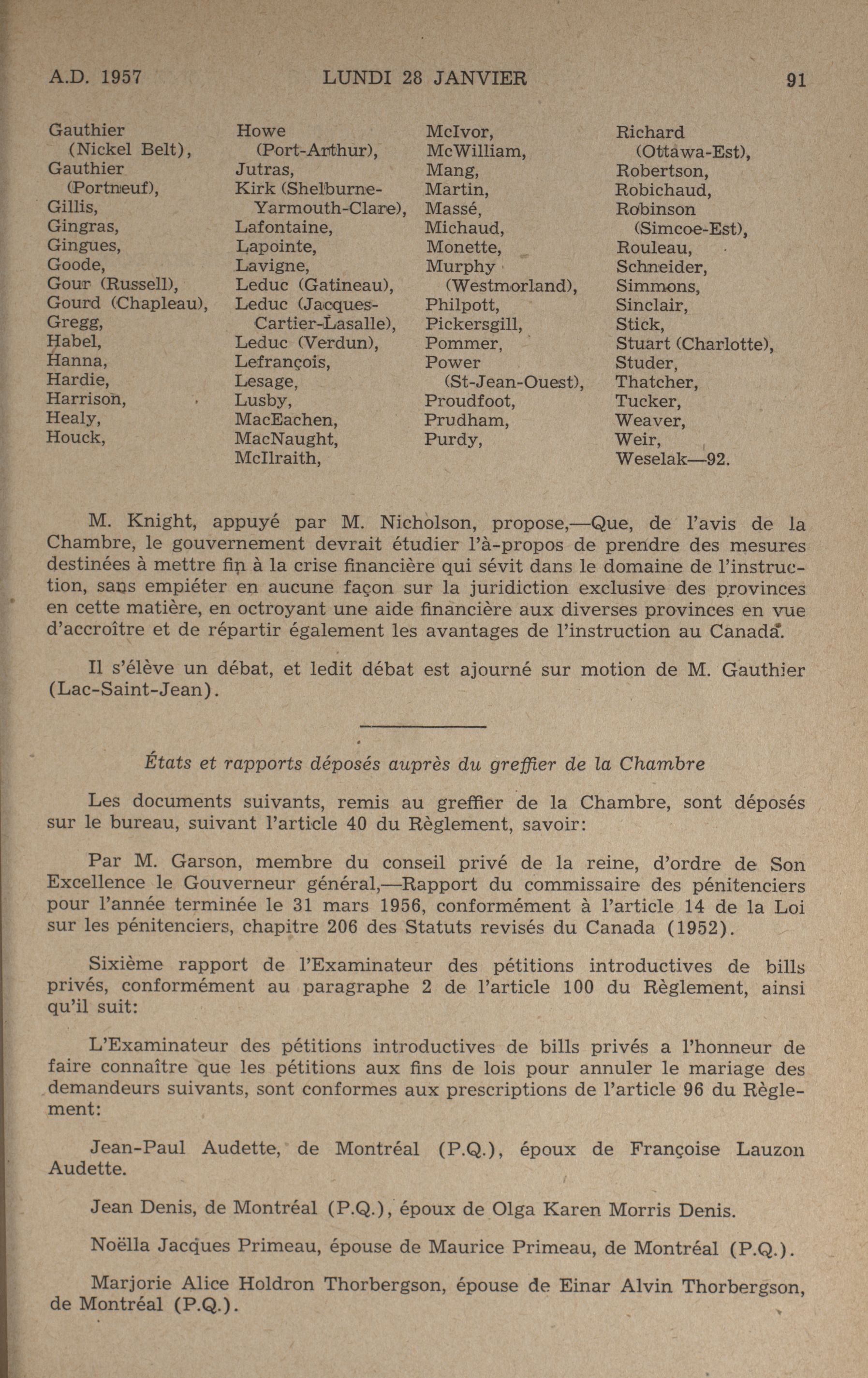 A.D. 1957 LUNDI 28 JANVIER 91

Gauthier (Nickel Belt), Gauthier (Portneuf), Gillis, Gingras, Gingues, Goode, Gour (Russell), Gourd (Chapleau), Gregg, Habel, Hanna, Hardie, Harrison, Healy, Houck,

Howe (Port-Arthur), Jutras, Kirk (Shelburne-Yarmouth-Clare), Lafontaine, Lapointe, Lavigne, Leduc (Gatineau), Leduc (Jacques-Cartier-Lasalle), Leduc (Verdun), Lefrançois, Lesage, Lusby, MacEachen, MacNaught, McIlraith,

McIvor, McWilliam, Mang, Martin, Massé, Michaud, Monette, Murphy (Westmorland), Philpott, Pickersgill, Pommer, Power (St-Jean-Ouest), Proudfoot, Prudham, Purdy,

Richard (Ottawa-Est), Robertson, Robichaud, Robinson (Simcoe-Est), Rouleau, Schneider, Simmons, Sinclair, Stick, Stuart (Charlotte), Studer, Thatcher, Tucker, Weaver, Weir, Weselak—92.

M. Knight, appuyé par M. Nicholson, propose,—Que, de l'avis de la Chambre, le gouvernement devrait étudier l'à-propos de prendre des mesures destinées à mettre fin à la crise financière qui sévit dans le domaine de l'instruction, sans empiéter en aucune façon sur la juridiction exclusive des provinces en cette matière, en octroyant une aide financière aux diverses provinces en vue d'accroître et de répartir également les avantages de l'instruction au Canada.

Il s'élève un débat, et ledit débat est ajourné sur motion de M. Gauthier (Lac-Saint-Jean).

États et rapports déposés auprès du greffier de la Chambre

Les documents suivants, remis au greffier de la Chambre, sont déposés sur le bureau, suivant l'article 40 du Règlement, savoir:

Par M. Garson, membre du conseil privé de la reine, d'ordre de Son Excellence le Gouverneur général,—Rapport du commissaire des pénitenciers pour l'année terminée le 31 mars 1956, conformément à l'article 14 de la Loi sur les pénitenciers, chapitre 206 des Statuts revisés du Canada (1952).

Sixième rapport de l'Examinateur des pétitions introductives de bills privés, conformément au paragraphe 2 de l'article 100 du Règlement, ainsi qu'il suit:

L'Examinateur des pétitions introductives de bills privés a l'honneur de faire connaître que les pétitions aux fins de lois pour annuler le mariage des demandeurs suivants, sont conformes aux prescriptions de l'article 96 du Règlement:

Jean-Paul Audette, de Montréal (P.Q.), époux de Françoise Lauzon Audette.

Jean Denis, de Montréal (P.Q.), époux de Olga Karen Morris Denis.

Noëlla Jacques Primeau, épouse de Maurice Primeau, de Montréal (P.Q.).

Marjorie Alice Holdron Thorbergson, épouse de Einar Alvin Thorbergson, de Montréal (P.Q.).